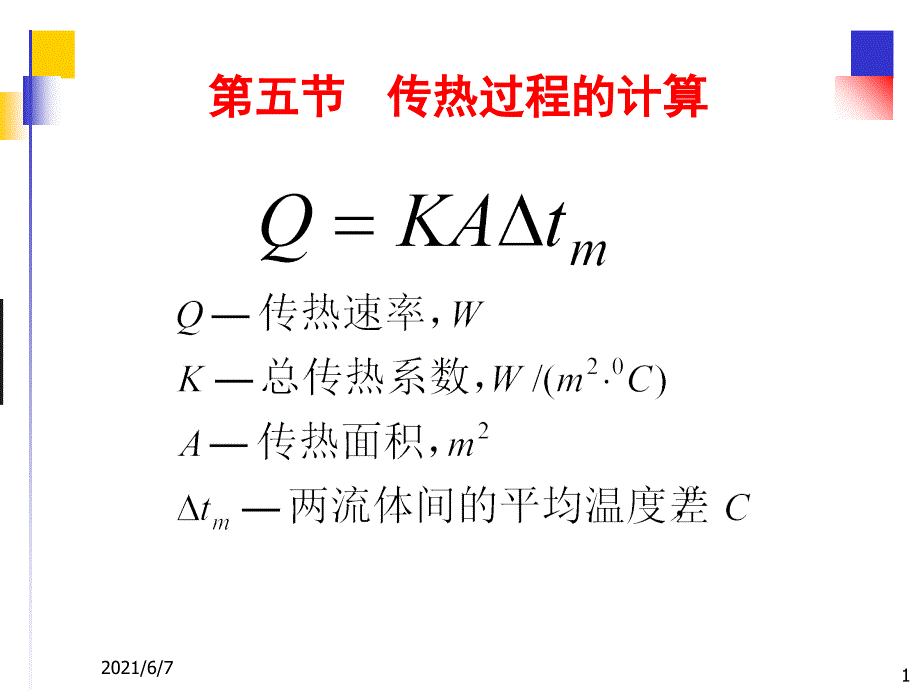 第五节 传热过程的计算

$Q = KA\Delta t_m$

$Q$ — 传热速率, $W$

$K$ — 总传热系数, $W/(m^2 \cdot {}^0C)$

$A$ — 传热面积, $m^2$

$\Delta t_m$ — 两流体间的平均温度差 $C$

2021/6/7

1